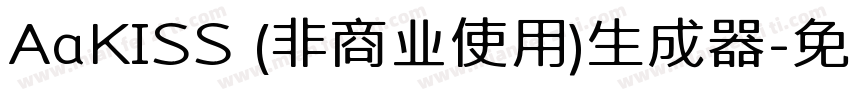 AaKISS (非商业使用)生成器-免